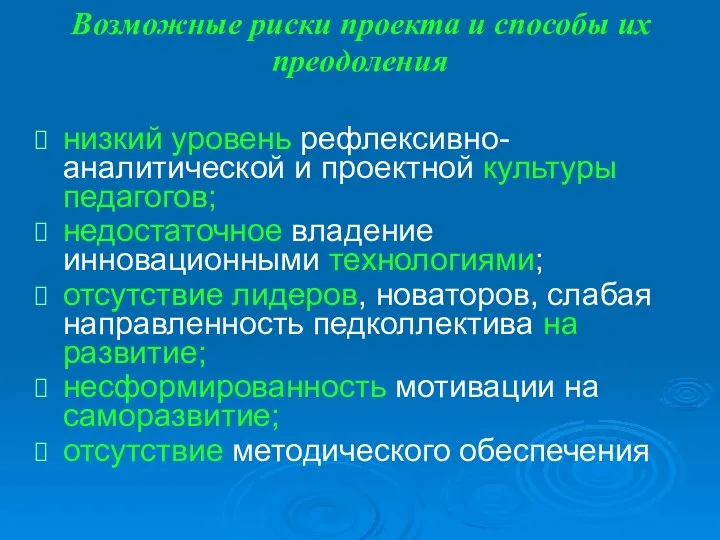 Возможные риски проекта и способы их преодоления

низкий уровень рефлексивно-аналитической и проектной культуры педагогов;

недостаточное владение инновационными технологиями;

отсутствие лидеров, новаторов, слабая направленность педколлектива на развитие;

несформированность мотивации на саморазвитие;

отсутствие методического обеспечения